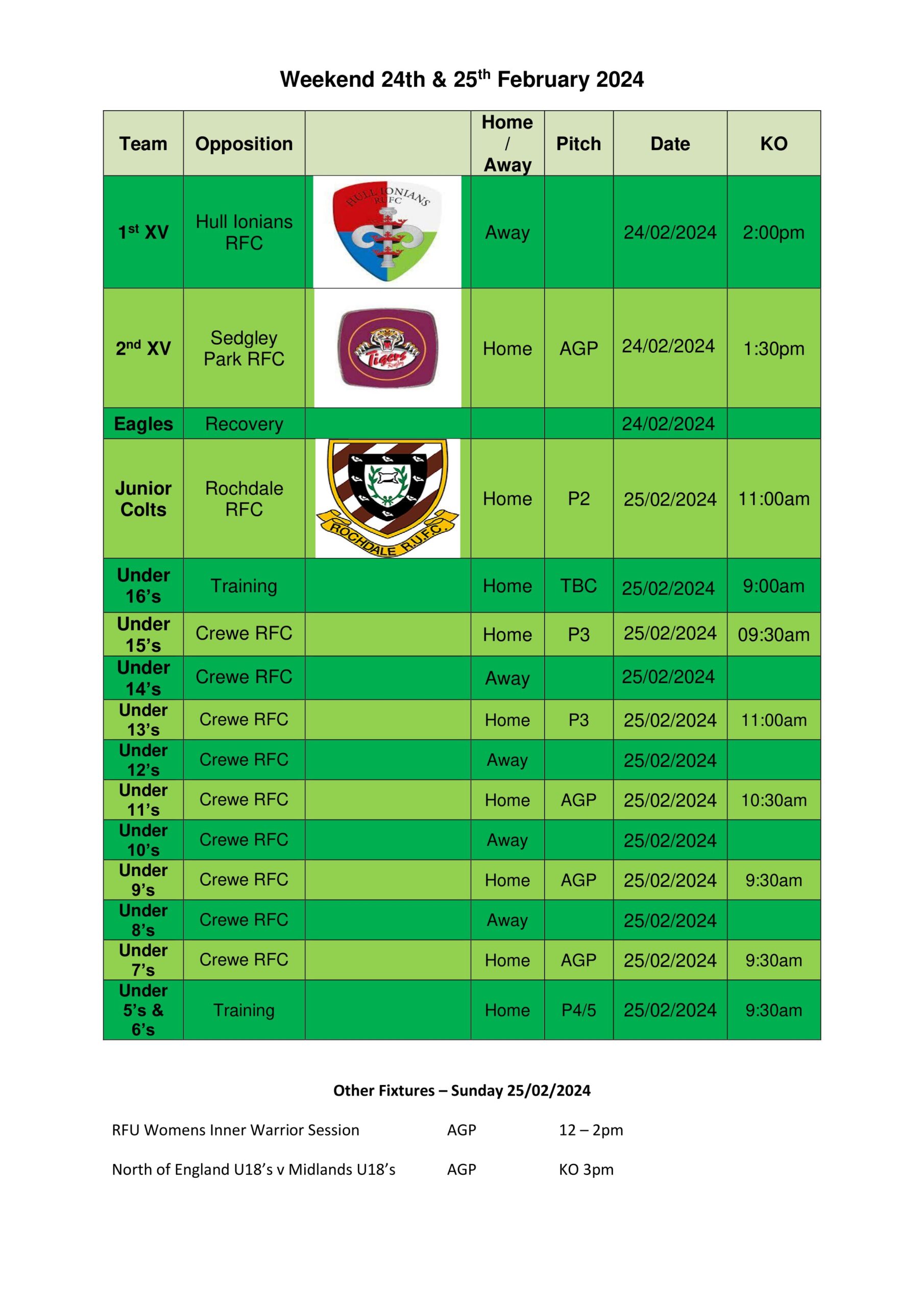 Weekend 24th & 25$^{th}$ February 2024

| Team | Opposition | | Home / Away | Pitch | Date | KO |
|---|---|---|---|---|---|---|
| 1$^{st}$ XV | Hull Ionians RFC | HULL IONIANS RUFC | Away | | 24/02/2024 | 2:00pm |
| 2$^{nd}$ XV | Sedgley Park RFC | Tigers Rugby | Home | AGP | 24/02/2024 | 1:30pm |
| Eagles | Recovery | | | | 24/02/2024 | |
| Junior Colts | Rochdale RFC | ROCHDALE R.U.F.C. | Home | P2 | 25/02/2024 | 11:00am |
| Under 16's | Training | | Home | TBC | 25/02/2024 | 9:00am |
| Under 15's | Crewe RFC | | Home | P3 | 25/02/2024 | 09:30am |
| Under 14's | Crewe RFC | | Away | | 25/02/2024 | |
| Under 13's | Crewe RFC | | Home | P3 | 25/02/2024 | 11:00am |
| Under 12's | Crewe RFC | | Away | | 25/02/2024 | |
| Under 11's | Crewe RFC | | Home | AGP | 25/02/2024 | 10:30am |
| Under 10's | Crewe RFC | | Away | | 25/02/2024 | |
| Under 9's | Crewe RFC | | Home | AGP | 25/02/2024 | 9:30am |
| Under 8's | Crewe RFC | | Away | | 25/02/2024 | |
| Under 7's | Crewe RFC | | Home | AGP | 25/02/2024 | 9:30am |
| Under 5's & 6's | Training | | Home | P4/5 | 25/02/2024 | 9:30am |

Other Fixtures – Sunday 25/02/2024

RFU Womens Inner Warrior Session AGP 12 – 2pm

North of England U18's v Midlands U18's AGP KO 3pm